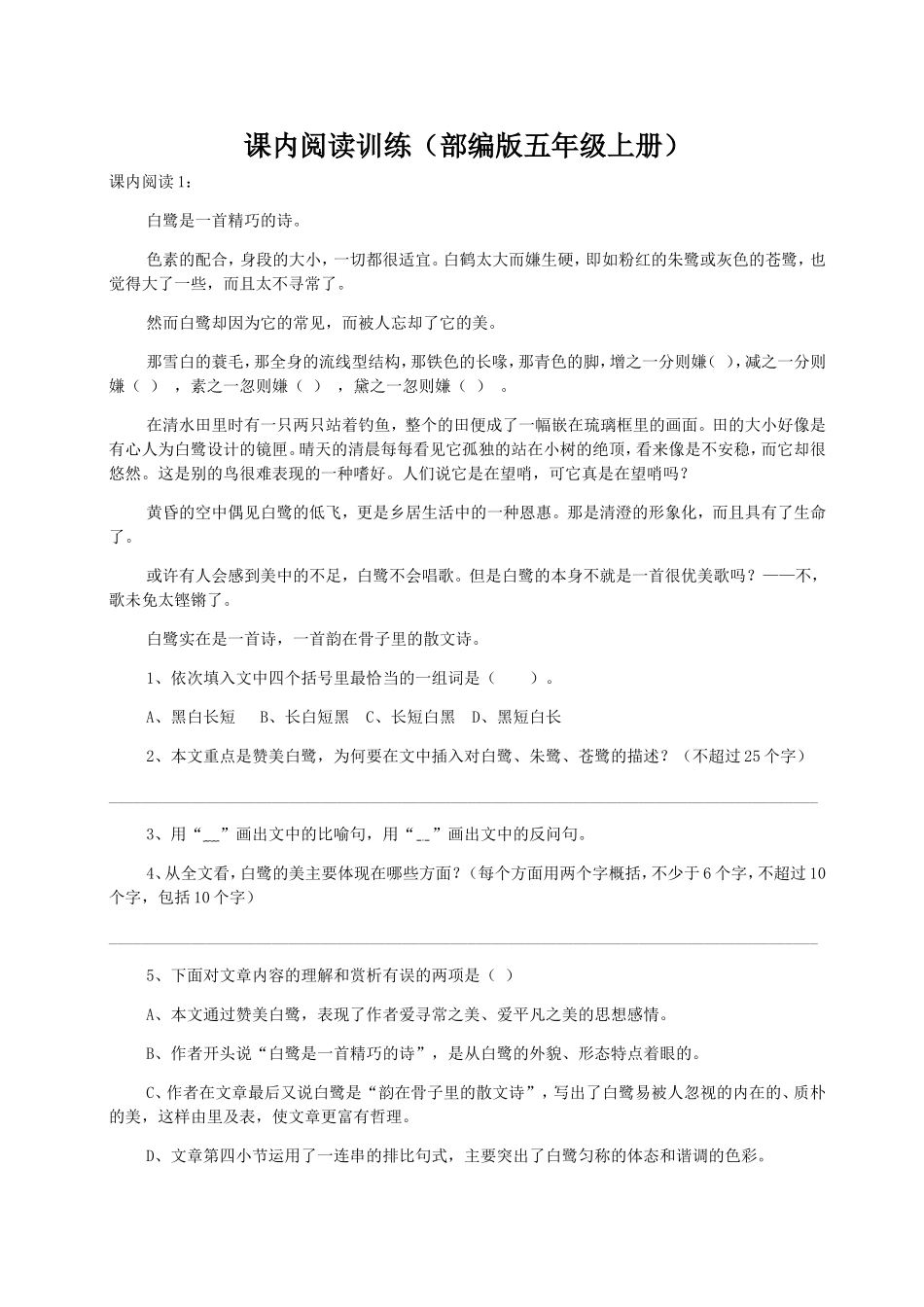 课内阅读训练（部编版五年级上册）

课内阅读1：

白鹭是一首精巧的诗。

色素的配合，身段的大小，一切都很适宜。白鹤太大而嫌生硬，即如粉红的朱鹭或灰色的苍鹭，也觉得大了一些，而且太不寻常了。

然而白鹭却因为它的常见，而被人忘却了它的美。

那雪白的蓑毛，那全身的流线型结构，那铁色的长喙，那青色的脚，增之一分则嫌（ ），减之一分则嫌（ ），素之一忽则嫌（ ），黛之一忽则嫌（ ）。

在清水田里时有一只两只站着钓鱼，整个的田便成了一幅嵌在琉璃框里的画面。田的大小好像是有心人为白鹭设计的镜匣。晴天的清晨每每看见它孤独的站在小树的绝顶，看来像是不安稳，而它却很悠然。这是别的鸟很难表现的一种嗜好。人们说它是在望哨，可它真是在望哨吗？

黄昏的空中偶见白鹭的低飞，更是乡居生活中的一种恩惠。那是清澄的形象化，而且具有了生命了。

或许有人会感到美中的不足，白鹭不会唱歌。但是白鹭的本身不就是一首很优美歌吗？——不，歌未免太铿锵了。

白鹭实在是一首诗，一首韵在骨子里的散文诗。

1、依次填入文中四个括号里最恰当的一组词是（ ）。

A、黑白长短　B、长白短黑　C、长短白黑　D、黑短白长

2、本文重点是赞美白鹭，为何要在文中插入对白鹭、朱鹭、苍鹭的描述？（不超过25个字）

3、用“＿＿”画出文中的比喻句，用“﹍”画出文中的反问句。

4、从全文看，白鹭的美主要体现在哪些方面？（每个方面用两个字概括，不少于6个字，不超过10个字，包括10个字）

5、下面对文章内容的理解和赏析有误的两项是（ ）

A、本文通过赞美白鹭，表现了作者爱寻常之美、爱平凡之美的思想感情。

B、作者开头说“白鹭是一首精巧的诗”，是从白鹭的外貌、形态特点着眼的。

C、作者在文章最后又说白鹭是“韵在骨子里的散文诗”，写出了白鹭易被人忽视的内在的、质朴的美，这样由里及表，使文章更富有哲理。

D、文章第四小节运用了一连串的排比句式，主要突出了白鹭匀称的体态和谐调的色彩。